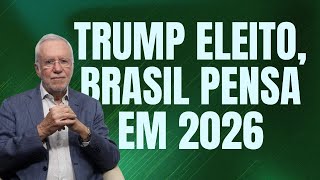 TRUMP ELEITO, BRASIL PENSA EM 2026